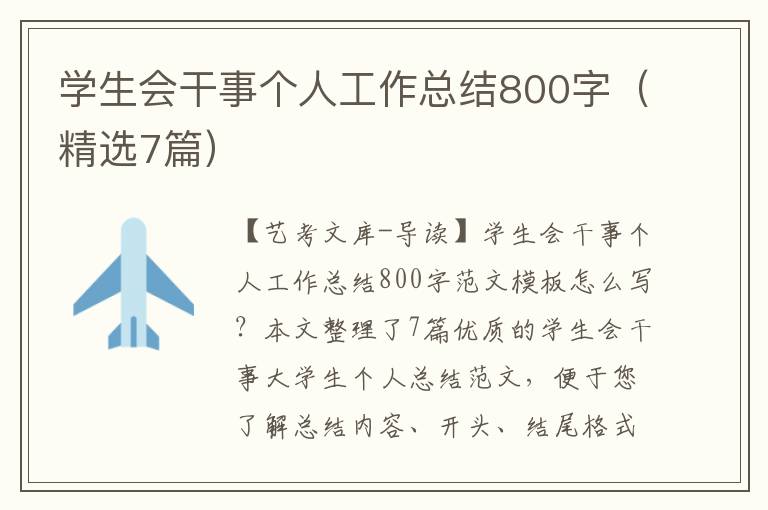 学生会干事个人工作总结800字（精选7篇）

【艺考文库-导读】学生会干事个人工作总结800字范文模板怎么写？本文整理了7篇优质的学生会干事大学生个人总结范文，便于您了解总结内容、开头、结尾格式